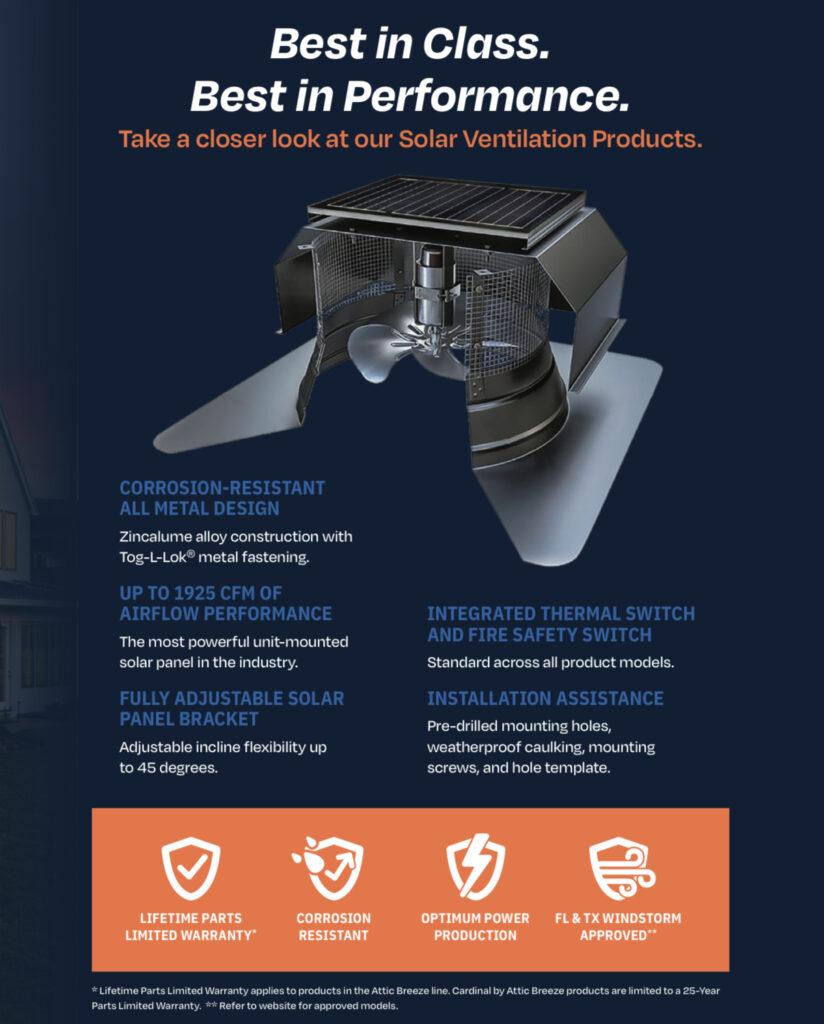 Best in Class.
Best in Performance.

Take a closer look at our Solar Ventilation Products.

CORROSION-RESISTANT ALL METAL DESIGN

Zincalume alloy construction with Tog-L-Lok® metal fastening.

UP TO 1925 CFM OF AIRFLOW PERFORMANCE

The most powerful unit-mounted solar panel in the industry.

FULLY ADJUSTABLE SOLAR PANEL BRACKET

Adjustable incline flexibility up to 45 degrees.

INTEGRATED THERMAL SWITCH AND FIRE SAFETY SWITCH

Standard across all product models.

INSTALLATION ASSISTANCE

Pre-drilled mounting holes, weatherproof caulking, mounting screws, and hole template.

LIFETIME PARTS LIMITED WARRANTY*

CORROSION RESISTANT

OPTIMUM POWER PRODUCTION

FL & TX WINDSTORM APPROVED**

* Lifetime Parts Limited Warranty applies to products in the Attic Breeze line. Cardinal by Attic Breeze products are limited to a 25-Year Parts Limited Warranty. ** Refer to website for approved models.